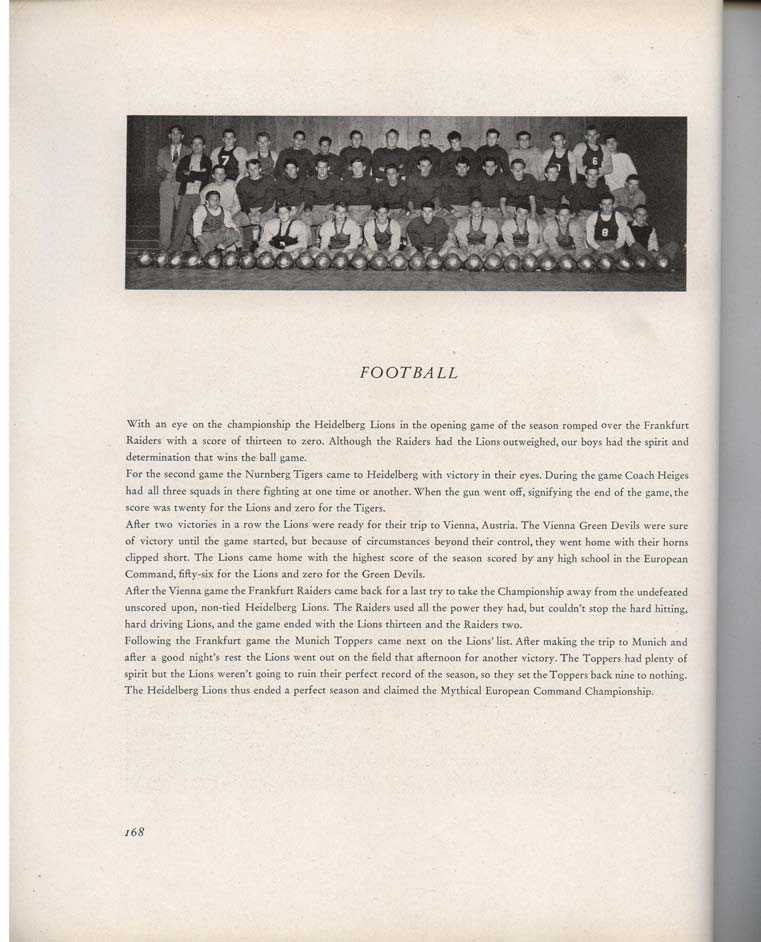 FOOTBALL

With an eye on the championship the Heidelberg Lions in the opening game of the season romped over the Frankfurt Raiders with a score of thirteen to zero. Although the Raiders had the Lions outweighed, our boys had the spirit and determination that wins the ball game.

For the second game the Nurnberg Tigers came to Heidelberg with victory in their eyes. During the game Coach Heiges had all three squads in there fighting at one time or another. When the gun went off, signifying the end of the game, the score was twenty for the Lions and zero for the Tigers.

After two victories in a row the Lions were ready for their trip to Vienna, Austria. The Vienna Green Devils were sure of victory until the game started, but because of circumstances beyond their control, they went home with their horns clipped short. The Lions came home with the highest score of the season scored by any high school in the European Command, fifty-six for the Lions and zero for the Green Devils.

After the Vienna game the Frankfurt Raiders came back for a last try to take the Championship away from the undefeated unscored upon, non-tied Heidelberg Lions. The Raiders used all the power they had, but couldn't stop the hard hitting, hard driving Lions, and the game ended with the Lions thirteen and the Raiders two.

Following the Frankfurt game the Munich Toppers came next on the Lions' list. After making the trip to Munich and after a good night's rest the Lions went out on the field that afternoon for another victory. The Toppers had plenty of spirit but the Lions weren't going to ruin their perfect record of the season, so they set the Toppers back nine to nothing. The Heidelberg Lions thus ended a perfect season and claimed the Mythical European Command Championship.

168